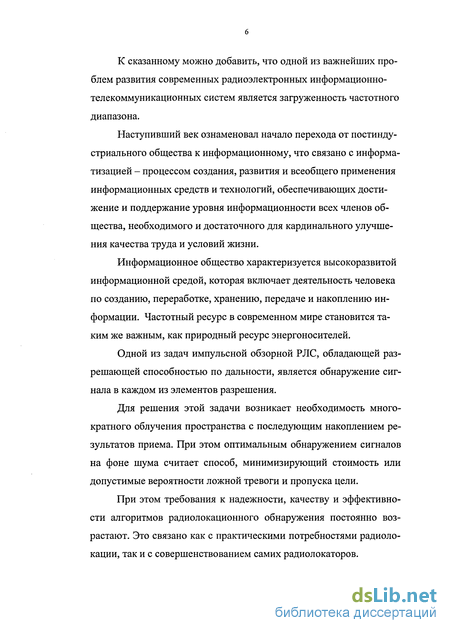 6

К сказанному можно добавить, что одной из важнейших проблем развития современных радиоэлектронных информационно-телекоммуникационных систем является загруженность частотного диапазона.

Наступивший век ознаменовал начало перехода от постиндустриального общества к информационному, что связано с информатизацией – процессом создания, развития и всеобщего применения информационных средств и технологий, обеспечивающих достижение и поддержание уровня информационности всех членов общества, необходимого и достаточного для кардинального улучшения качества труда и условий жизни.

Информационное общество характеризуется высокоразвитой информационной средой, которая включает деятельность человека по созданию, переработке, хранению, передаче и накоплению информации. Частотный ресурс в современном мире становится таким же важным, как природный ресурс энергоносителей.

Одной из задач импульсной обзорной РЛС, обладающей разрешающей способностью по дальности, является обнаружение сигнала в каждом из элементов разрешения.

Для решения этой задачи возникает необходимость многократного облучения пространства с последующим накоплением результатов приема. При этом оптимальным обнаружением сигналов на фоне шума считает способ, минимизирующий стоимость или допустимые вероятности ложной тревоги и пропуска цели.

При этом требования к надежности, качеству и эффективности алгоритмов радиолокационного обнаружения постоянно возрастают. Это связано как с практическими потребностями радиолокации, так и с совершенствованием самих радиолокаторов.

dsLib.net
библиотека диссертаций